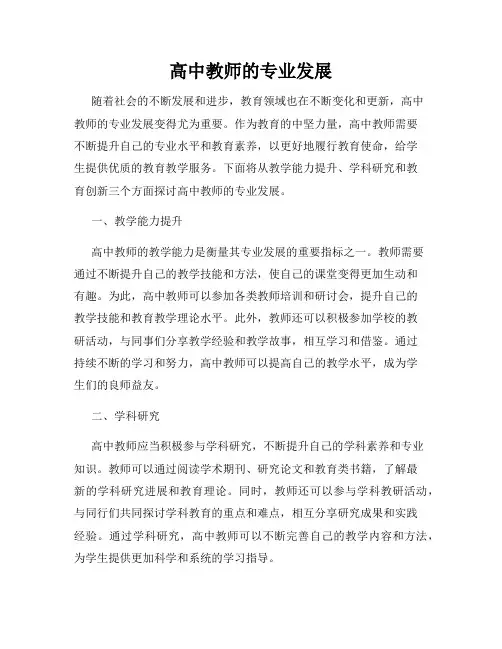 高中教师的专业发展

随着社会的不断发展和进步，教育领域也在不断变化和更新，高中教师的专业发展变得尤为重要。作为教育的中坚力量，高中教师需要不断提升自己的专业水平和教育素养，以更好地履行教育使命，给学生提供优质的教育教学服务。下面将从教学能力提升、学科研究和教育创新三个方面探讨高中教师的专业发展。

一、教学能力提升

高中教师的教学能力是衡量其专业发展的重要指标之一。教师需要通过不断提升自己的教学技能和方法，使自己的课堂变得更加生动和有趣。为此，高中教师可以参加各类教师培训和研讨会，提升自己的教学技能和教育教学理论水平。此外，教师还可以积极参加学校的教研活动，与同事们分享教学经验和教学故事，相互学习和借鉴。通过持续不断的学习和努力，高中教师可以提高自己的教学水平，成为学生们的良师益友。

二、学科研究

高中教师应当积极参与学科研究，不断提升自己的学科素养和专业知识。教师可以通过阅读学术期刊、研究论文和教育类书籍，了解最新的学科研究进展和教育理论。同时，教师还可以参与学科教研活动，与同行们共同探讨学科教育的重点和难点，相互分享研究成果和实践经验。通过学科研究，高中教师可以不断完善自己的教学内容和方法，为学生提供更加科学和系统的学习指导。